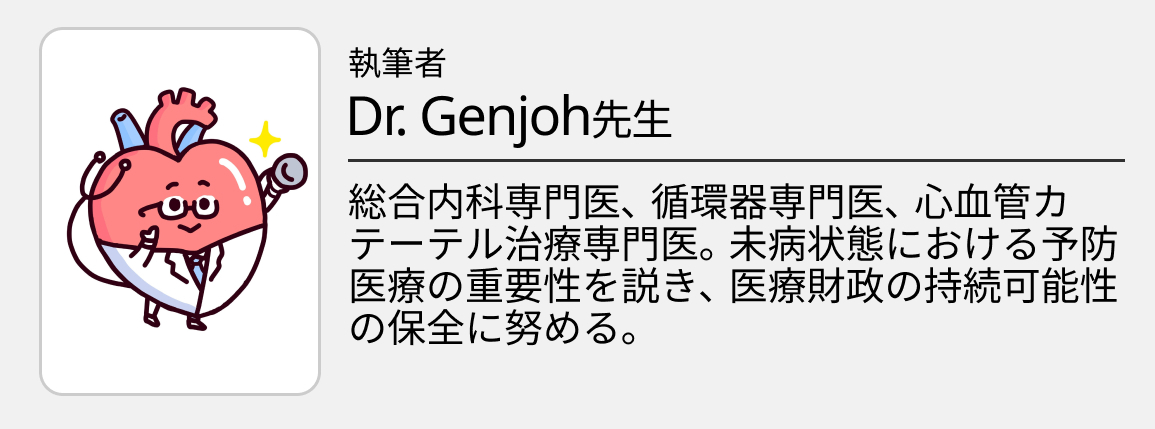 執筆者

Dr. Genjoh先生

総合内科専門医、循環器専門医、心血管カテーテル治療専門医。未病状態における予防医療の重要性を説き、医療財政の持続可能性の保全に努める。